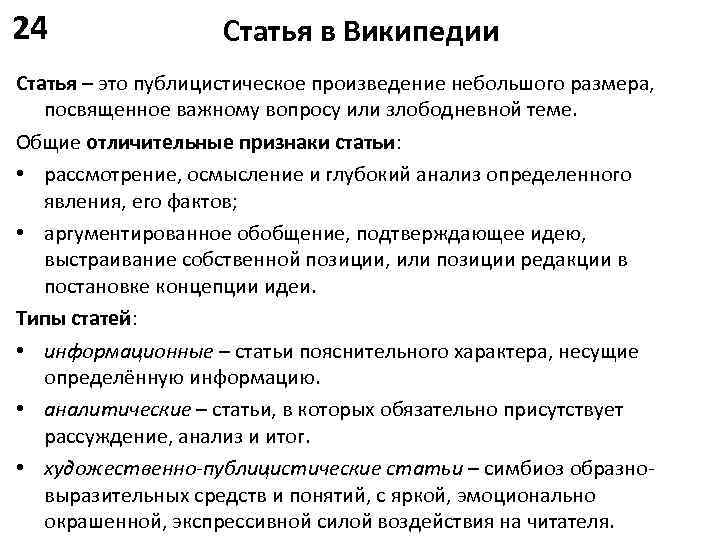 24

Статья в Википедии

Статья – это публицистическое произведение небольшого размера, посвященное важному вопросу или злободневной теме.

Общие отличительные признаки статьи:

• рассмотрение, осмысление и глубокий анализ определенного явления, его фактов;

• аргументированное обобщение, подтверждающее идею, выстраивание собственной позиции, или позиции редакции в постановке концепции идеи.

Типы статей:

• информационные – статьи пояснительного характера, несущие определённую информацию.

• аналитические – статьи, в которых обязательно присутствует рассуждение, анализ и итог.

• художественно-публицистические статьи – симбиоз образно-выразительных средств и понятий, с яркой, эмоционально окрашенной, экспрессивной силой воздействия на читателя.